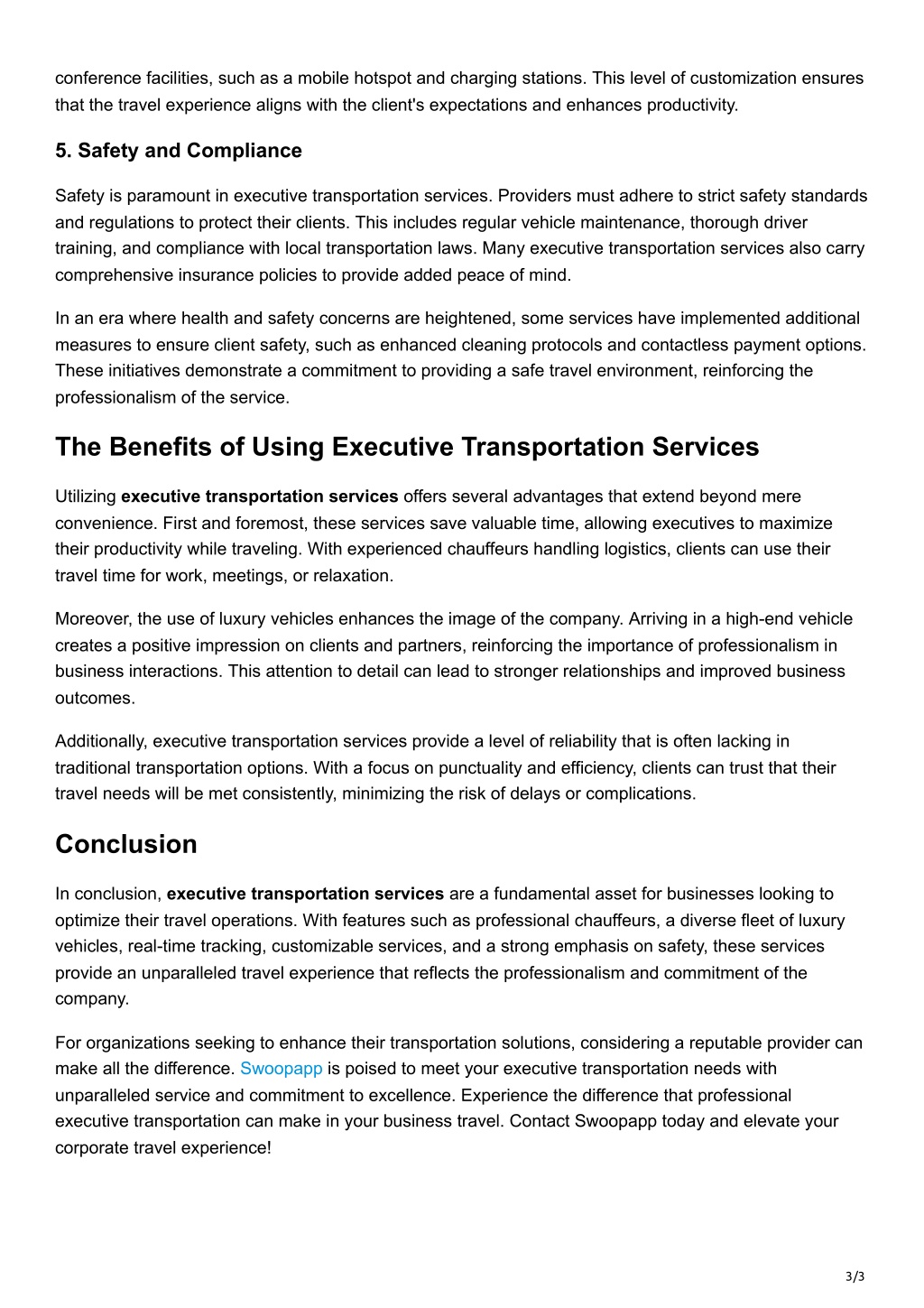 conference facilities, such as a mobile hotspot and charging stations. This level of customization ensures that the travel experience aligns with the client's expectations and enhances productivity.

5. Safety and Compliance

Safety is paramount in executive transportation services. Providers must adhere to strict safety standards and regulations to protect their clients. This includes regular vehicle maintenance, thorough driver training, and compliance with local transportation laws. Many executive transportation services also carry comprehensive insurance policies to provide added peace of mind.

In an era where health and safety concerns are heightened, some services have implemented additional measures to ensure client safety, such as enhanced cleaning protocols and contactless payment options. These initiatives demonstrate a commitment to providing a safe travel environment, reinforcing the professionalism of the service.

The Benefits of Using Executive Transportation Services

Utilizing executive transportation services offers several advantages that extend beyond mere convenience. First and foremost, these services save valuable time, allowing executives to maximize their productivity while traveling. With experienced chauffeurs handling logistics, clients can use their travel time for work, meetings, or relaxation.

Moreover, the use of luxury vehicles enhances the image of the company. Arriving in a high-end vehicle creates a positive impression on clients and partners, reinforcing the importance of professionalism in business interactions. This attention to detail can lead to stronger relationships and improved business outcomes.

Additionally, executive transportation services provide a level of reliability that is often lacking in traditional transportation options. With a focus on punctuality and efficiency, clients can trust that their travel needs will be met consistently, minimizing the risk of delays or complications.

Conclusion

In conclusion, executive transportation services are a fundamental asset for businesses looking to optimize their travel operations. With features such as professional chauffeurs, a diverse fleet of luxury vehicles, real-time tracking, customizable services, and a strong emphasis on safety, these services provide an unparalleled travel experience that reflects the professionalism and commitment of the company.

For organizations seeking to enhance their transportation solutions, considering a reputable provider can make all the difference. Swoopapp is poised to meet your executive transportation needs with unparalleled service and commitment to excellence. Experience the difference that professional executive transportation can make in your business travel. Contact Swoopapp today and elevate your corporate travel experience!

3/3